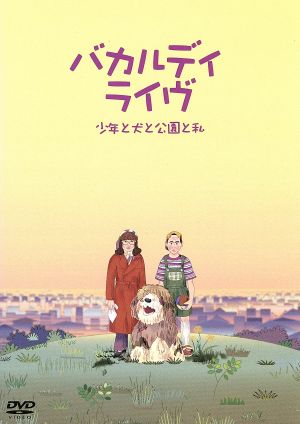 バカルディ
ライヴ

少年と犬と公園と私

DVD
VIDEO